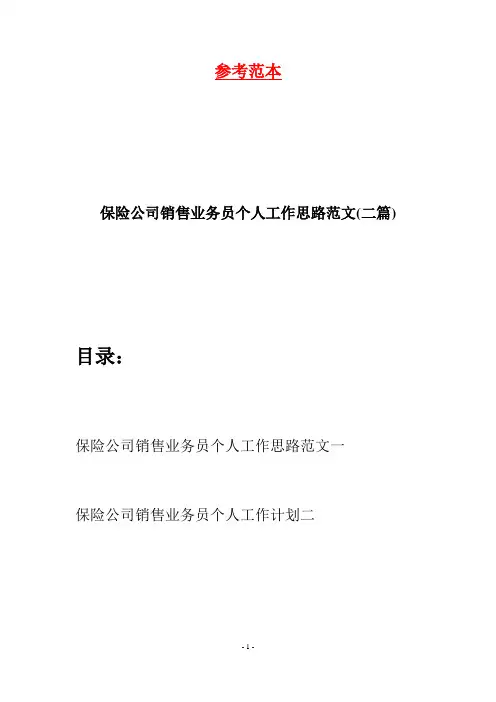 参考范本

保险公司销售业务员个人工作思路范文(二篇)

目录：

保险公司销售业务员个人工作思路范文一

保险公司销售业务员个人工作计划二

- 1 -